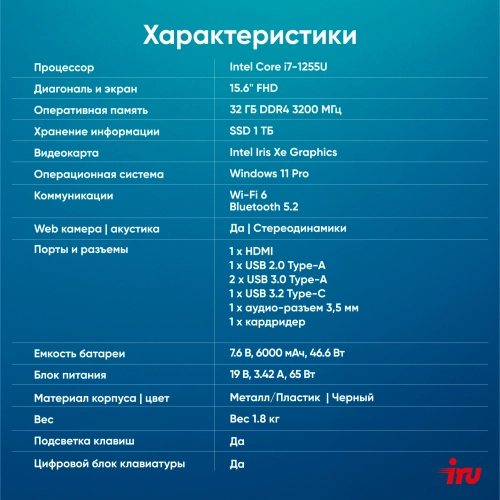 Характеристики

| | |
|---|---|
| Процессор | Intel Core i7-1255U |
| Диагональ и экран | 15.6" FHD |
| Оперативная память | 32 ГБ DDR4 3200 МГц |
| Хранение информации | SSD 1 ТБ |
| Видеокарта | Intel Iris Xe Graphics |
| Операционная система | Windows 11 Pro |
| Коммуникации | Wi-Fi 6 Bluetooth 5.2 |
| Web камера \| акустика | Да \| Стереодинамики |
| Порты и разъемы | 1 x HDMI 1 x USB 2.0 Type-A 2 x USB 3.0 Type-A 1 x USB 3.2 Type-C 1 x аудио-разъем 3,5 мм 1 x кардридер |
| Емкость батареи | 7.6 В, 6000 мАч, 46.6 Вт |
| Блок питания | 19 В, 3.42 А, 65 Вт |
| Материал корпуса \| цвет | Металл/Пластик \| Черный |
| Вес | Вес 1.8 кг |
| Подсветка клавиш | Да |
| Цифровой блок клавиатуры | Да |

iru